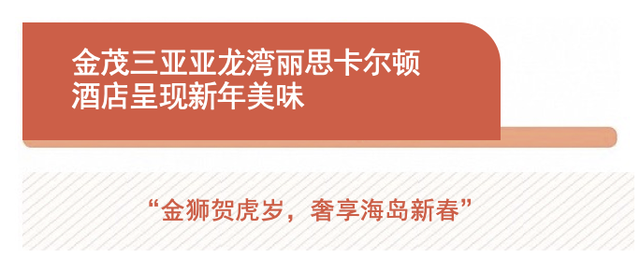 金茂三亚亚龙湾丽思卡尔顿酒店呈现新年美味

“金狮贺虎岁，奢享海岛新春”